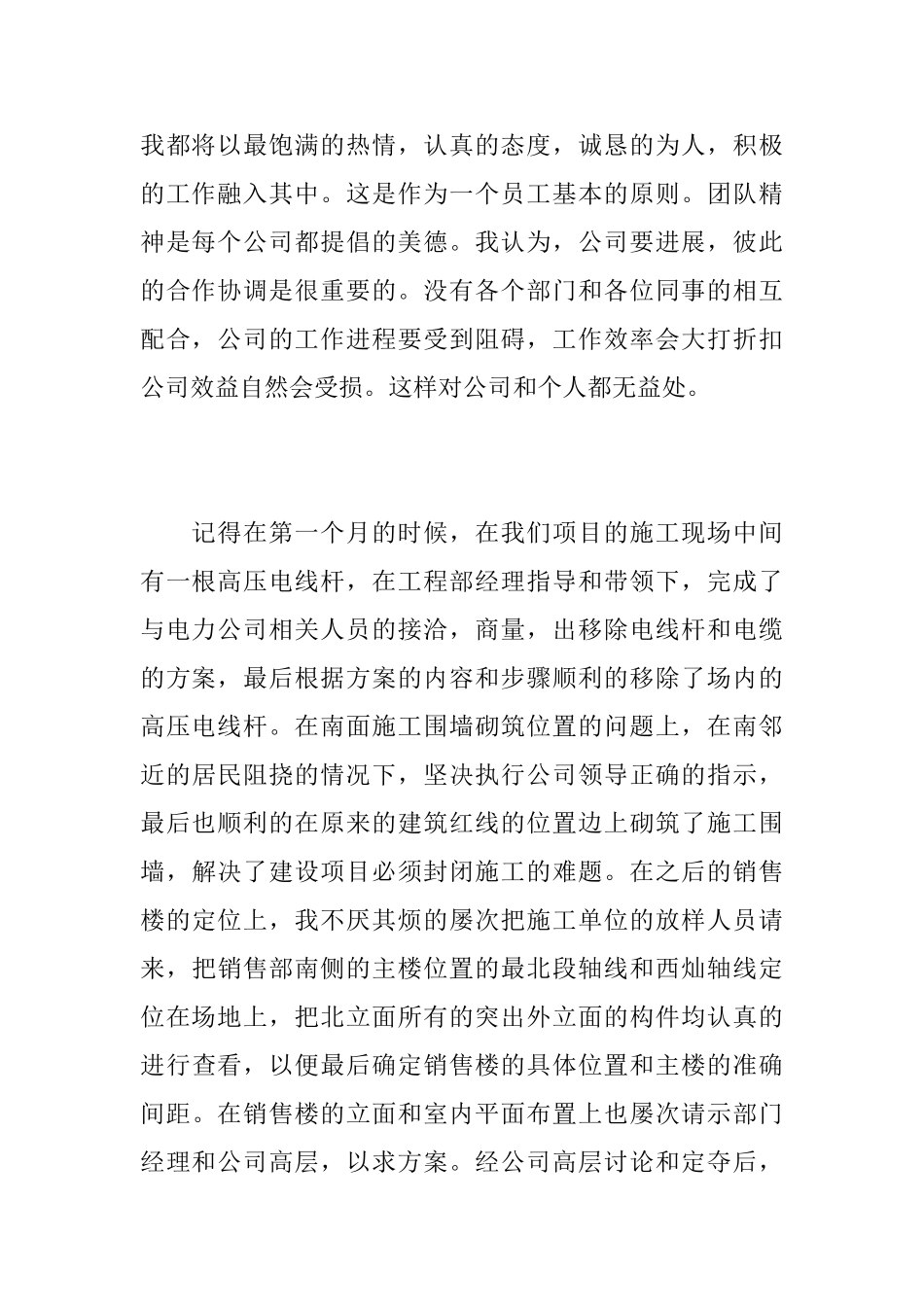 我都将以最饱满的热情，认真的态度，诚恳的为人，积极的工作融入其中。这是作为一个员工基本的原则。团队精神是每个公司都提倡的美德。我认为，公司要进展，彼此的合作协调是很重要的。没有各个部门和各位同事的相互配合，公司的工作进程要受到阻碍，工作效率会大打折扣公司效益自然会受损。这样对公司和个人都无益处。

记得在第一个月的时候，在我们项目的施工现场中间有一根高压电线杆，在工程部经理指导和带领下，完成了与电力公司相关人员的接洽，商量，出移除电线杆和电缆的方案，最后根据方案的内容和步骤顺利的移除了场内的高压电线杆。在南面施工围墙砌筑位置的问题上，在南邻近的居民阻挠的情况下，坚决执行公司领导正确的指示，最后也顺利的在原来的建筑红线的位置边上砌筑了施工围墙，解决了建设项目必须封闭施工的难题。在之后的销售楼的定位上，我不厌其烦的屡次把施工单位的放样人员请来，把销售部南侧的主楼位置的最北段轴线和西灿轴线定位在场地上，把北立面所有的突出外立面的构件均认真的进行查看，以便最后确定销售楼的具体位置和主楼的准确间距。在销售楼的立面和室内平面布置上也屡次请示部门经理和公司高层，以求方案。经公司高层讨论和定夺后，